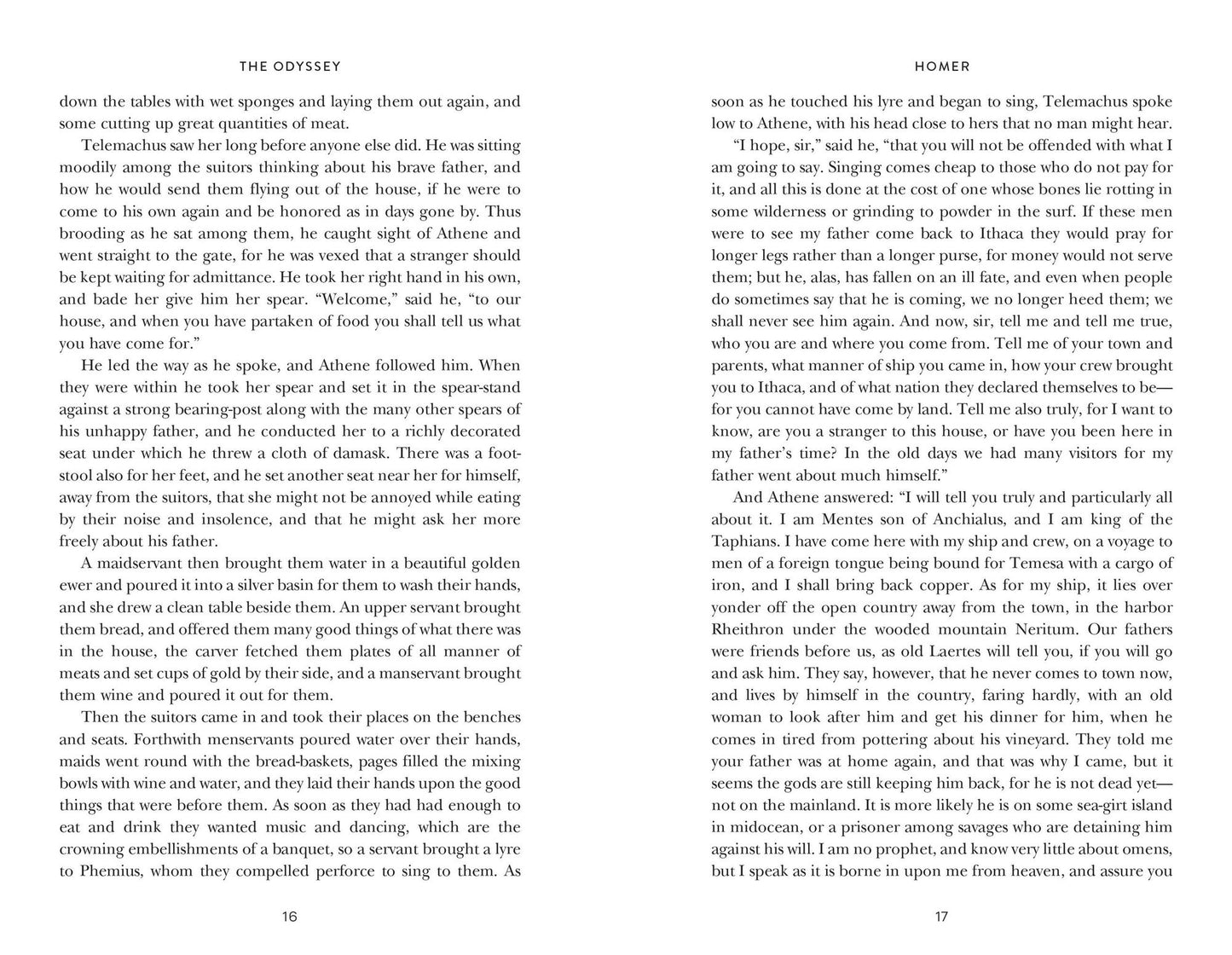 THE ODYSSEY

down the tables with wet sponges and laying them out again, and some cutting up great quantities of meat.

Telemachus saw her long before anyone else did. He was sitting moodily among the suitors thinking about his brave father, and how he would send them flying out of the house, if he were to come to his own again and be honored as in days gone by. Thus brooding as he sat among them, he caught sight of Athene and went straight to the gate, for he was vexed that a stranger should be kept waiting for admittance. He took her right hand in his own, and bade her give him her spear. "Welcome," said he, "to our house, and when you have partaken of food you shall tell us what you have come for."

He led the way as he spoke, and Athene followed him. When they were within he took her spear and set it in the spear-stand against a strong bearing-post along with the many other spears of his unhappy father, and he conducted her to a richly decorated seat under which he threw a cloth of damask. There was a footstool also for her feet, and he set another seat near her for himself, away from the suitors, that she might not be annoyed while eating by their noise and insolence, and that he might ask her more freely about his father.

A maidservant then brought them water in a beautiful golden ewer and poured it into a silver basin for them to wash their hands, and she drew a clean table beside them. An upper servant brought them bread, and offered them many good things of what there was in the house, the carver fetched them plates of all manner of meats and set cups of gold by their side, and a manservant brought them wine and poured it out for them.

Then the suitors came in and took their places on the benches and seats. Forthwith menservants poured water over their hands, maids went round with the bread-baskets, pages filled the mixing bowls with wine and water, and they laid their hands upon the good things that were before them. As soon as they had had enough to eat and drink they wanted music and dancing, which are the crowning embellishments of a banquet, so a servant brought a lyre to Phemius, whom they compelled perforce to sing to them. As

16

HOMER

soon as he touched his lyre and began to sing, Telemachus spoke low to Athene, with his head close to hers that no man might hear.

"I hope, sir," said he, "that you will not be offended with what I am going to say. Singing comes cheap to those who do not pay for it, and all this is done at the cost of one whose bones lie rotting in some wilderness or grinding to powder in the surf. If these men were to see my father come back to Ithaca they would pray for longer legs rather than a longer purse, for money would not serve them; but he, alas, has fallen on an ill fate, and even when people do sometimes say that he is coming, we no longer heed them; we shall never see him again. And now, sir, tell me and tell me true, who you are and where you come from. Tell me of your town and parents, what manner of ship you came in, how your crew brought you to Ithaca, and of what nation they declared themselves to be—for you cannot have come by land. Tell me also truly, for I want to know, are you a stranger to this house, or have you been here in my father's time? In the old days we had many visitors for my father went about much himself."

And Athene answered: "I will tell you truly and particularly all about it. I am Mentes son of Anchialus, and I am king of the Taphians. I have come here with my ship and crew, on a voyage to men of a foreign tongue being bound for Temesa with a cargo of iron, and I shall bring back copper. As for my ship, it lies over yonder off the open country away from the town, in the harbor Rheithron under the wooded mountain Neritum. Our fathers were friends before us, as old Laertes will tell you, if you will go and ask him. They say, however, that he never comes to town now, and lives by himself in the country, faring hardly, with an old woman to look after him and get his dinner for him, when he comes in tired from pottering about his vineyard. They told me your father was at home again, and that was why I came, but it seems the gods are still keeping him back, for he is not dead yet—not on the mainland. It is more likely he is on some sea-girt island in midocean, or a prisoner among savages who are detaining him against his will. I am no prophet, and know very little about omens, but I speak as it is borne in upon me from heaven, and assure you

17